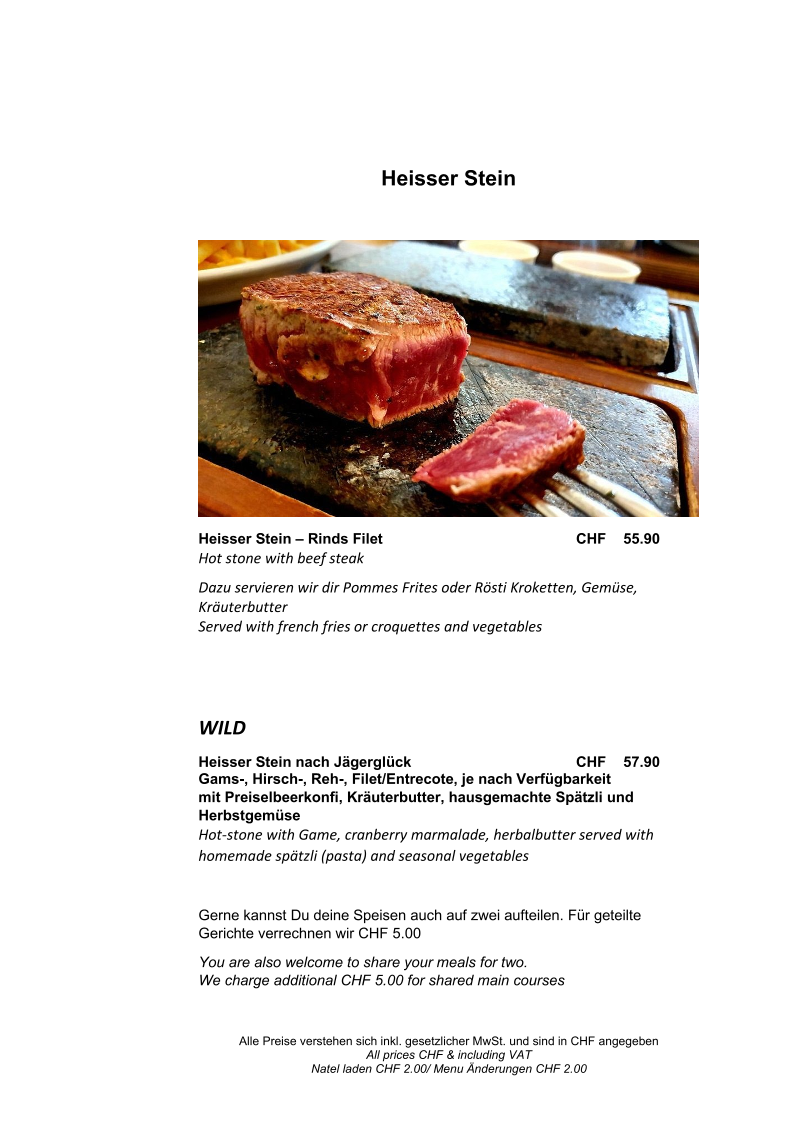 Heisser Stein

Heisser Stein – Rinds Filet CHF 55.90
Hot stone with beef steak

Dazu servieren wir dir Pommes Frites oder Rösti Kroketten, Gemüse, Kräuterbutter
Served with french fries or croquettes and vegetables

WILD

Heisser Stein nach Jägerglück CHF 57.90
Gams-, Hirsch-, Reh-, Filet/Entrecote, je nach Verfügbarkeit mit Preiselbeerkonfi, Kräuterbutter, hausgemachte Spätzli und Herbstgemüse
Hot-stone with Game, cranberry marmalade, herbalbutter served with homemade spätzli (pasta) and seasonal vegetables

Gerne kannst Du deine Speisen auch auf zwei aufteilen. Für geteilte Gerichte verrechnen wir CHF 5.00

You are also welcome to share your meals for two.
We charge additional CHF 5.00 for shared main courses

Alle Preise verstehen sich inkl. gesetzlicher MwSt. und sind in CHF angegeben
All prices CHF & including VAT
Natel laden CHF 2.00/ Menu Änderungen CHF 2.00